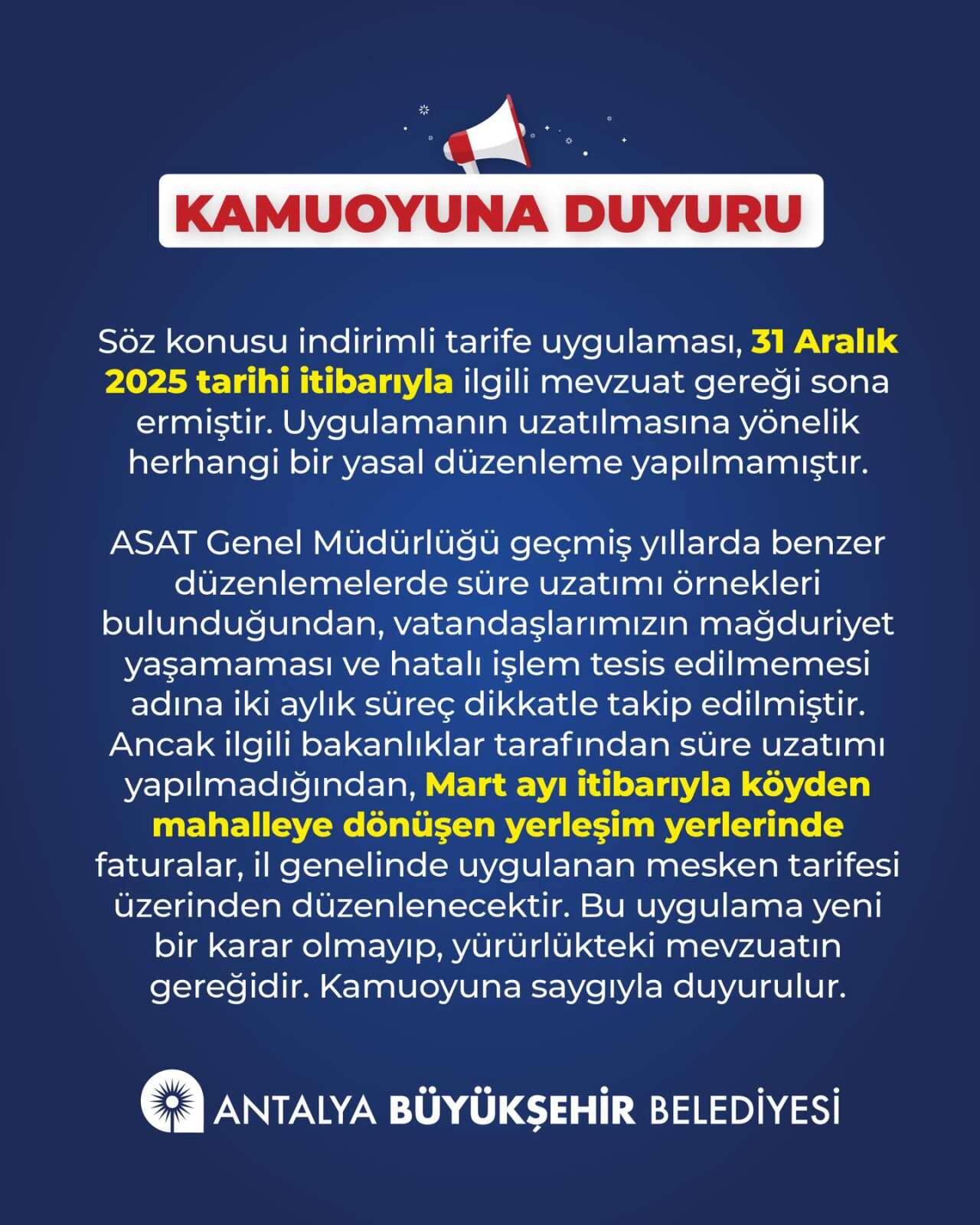 KAMUOYUNA DUYURU

Söz konusu indirimli tarife uygulaması, 31 Aralık 2025 tarihi itibarıyla ilgili mevzuat gereği sona ermiştir. Uygulamanın uzatılmasına yönelik herhangi bir yasal düzenleme yapılmamıştır.

ASAT Genel Müdürlüğü geçmiş yıllarda benzer düzenlemelerde süre uzatımı örnekleri bulunduğundan, vatandaşlarımızın mağduriyet yaşamaması ve hatalı işlem tesis edilmemesi adına iki aylık süreç dikkatle takip edilmiştir. Ancak ilgili bakanlıklar tarafından süre uzatımı yapılmadığından, Mart ayı itibarıyla köyden mahalleye dönüşen yerleşim yerlerinde faturalar, il genelinde uygulanan mesken tarifesi üzerinden düzenlenecektir. Bu uygulama yeni bir karar olmayıp, yürürlükteki mevzuatın gereğidir. Kamuoyuna saygıyla duyurulur.

ANTALYA BÜYÜKŞEHİR BELEDİYESİ